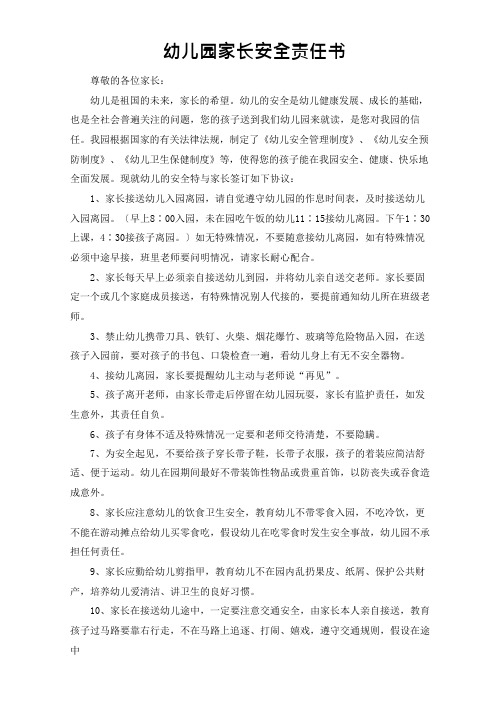 幼儿园家长安全责任书

尊敬的各位家长：

幼儿是祖国的未来，家长的希望。幼儿的安全是幼儿健康发展、成长的基础，也是全社会普遍关注的问题，您的孩子送到我们幼儿园来就读，是您对我园的信任。我园根据国家的有关法律法规，制定了《幼儿安全管理制度》、《幼儿安全预防制度》、《幼儿卫生保健制度》等，使得您的孩子能在我园安全、健康、快乐地全面发展。现就幼儿的安全特与家长签订如下协议：

1、家长接送幼儿入园离园，请自觉遵守幼儿园的作息时间表，及时接送幼儿入园离园。（早上8：00入园，未在园吃午饭的幼儿11：15接幼儿离园。下午1：30上课，4：30接孩子离园。）如无特殊情况，不要随意接幼儿离园，如有特殊情况必须中途早接，班里老师要问明情况，请家长耐心配合。

2、家长每天早上必须亲自接送幼儿到园，并将幼儿亲自送交老师。家长要固定一个或几个家庭成员接送，有特殊情况别人代接的，要提前通知幼儿所在班级老师。

3、禁止幼儿携带刀具、铁钉、火柴、烟花爆竹、玻璃等危险物品入园，在送孩子入园前，要对孩子的书包、口袋检查一遍，看幼儿身上有无不安全器物。

4、接幼儿离园，家长要提醒幼儿主动与老师说“再见”。

5、孩子离开老师，由家长带走后停留在幼儿园玩耍，家长有监护责任，如发生意外，其责任自负。

6、孩子有身体不适及特殊情况一定要和老师交待清楚，不要隐瞒。

7、为安全起见，不要给孩子穿长带子鞋，长带子衣服，孩子的着装应简洁舒适、便于运动。幼儿在园期间最好不带装饰性物品或贵重首饰，以防丢失或吞食造成意外。

8、家长应注意幼儿的饮食卫生安全，教育幼儿不带零食入园，不吃冷饮，更不能在游动摊点给幼儿买零食吃，假设幼儿在吃零食时发生安全事故，幼儿园不承担任何责任。

9、家长应勤给幼儿剪指甲，教育幼儿不在园内乱扔果皮、纸屑、保护公共财产，培养幼儿爱清洁、讲卫生的良好习惯。

10、家长在接送幼儿途中，一定要注意交通安全，由家长本人亲自接送，教育孩子过马路要靠右行走，不在马路上追逐、打闹、嬉戏，遵守交通规则，假设在途中